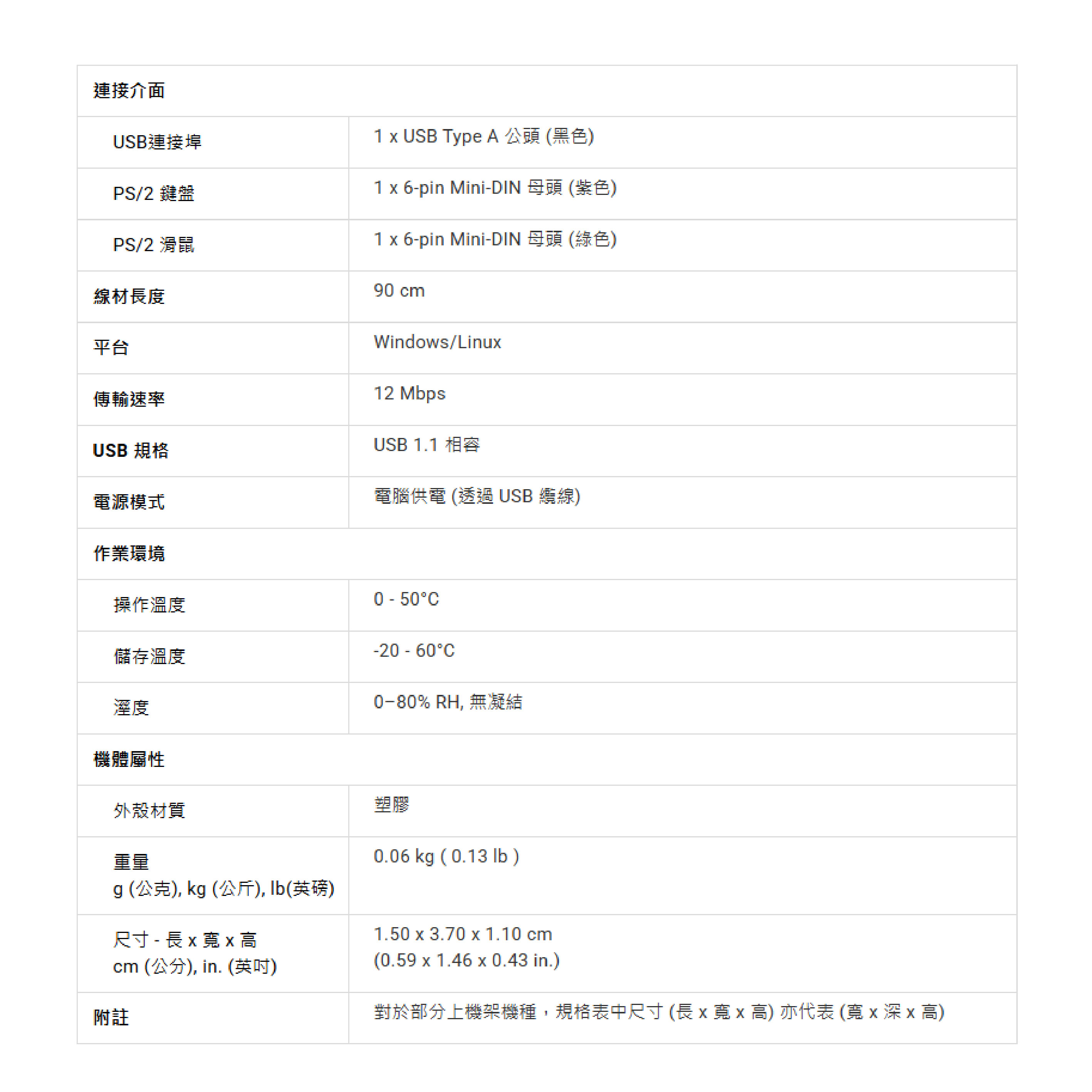 | 連接介面 | |
|---|---|
| USB連接埠 | 1 x USB Type A 公頭 (黑色) |
| PS/2 鍵盤 | 1 x 6-pin Mini-DIN 母頭 (紫色) |
| PS/2 滑鼠 | 1 x 6-pin Mini-DIN 母頭 (綠色) |
| 線材長度 | 90 cm |
| 平台 | Windows/Linux |
| 傳輸速率 | 12 Mbps |
| USB 規格 | USB 1.1 相容 |
| 電源模式 | 電腦供電 (透過 USB 纜線) |
| 作業環境 | |
| 操作溫度 | 0 - 50°C |
| 儲存溫度 | -20 - 60°C |
| 溼度 | 0–80% RH, 無凝結 |
| 機體屬性 | |
| 外殼材質 | 塑膠 |
| 重量 g (公克), kg (公斤), lb(英磅) | 0.06 kg ( 0.13 lb ) |
| 尺寸 - 長 x 寬 x 高 cm (公分), in. (英吋) | 1.50 x 3.70 x 1.10 cm (0.59 x 1.46 x 0.43 in.) |
| 附註 | 對於部分上機架機種，規格表中尺寸 (長 x 寬 x 高) 亦代表 (寬 x 深 x 高) |